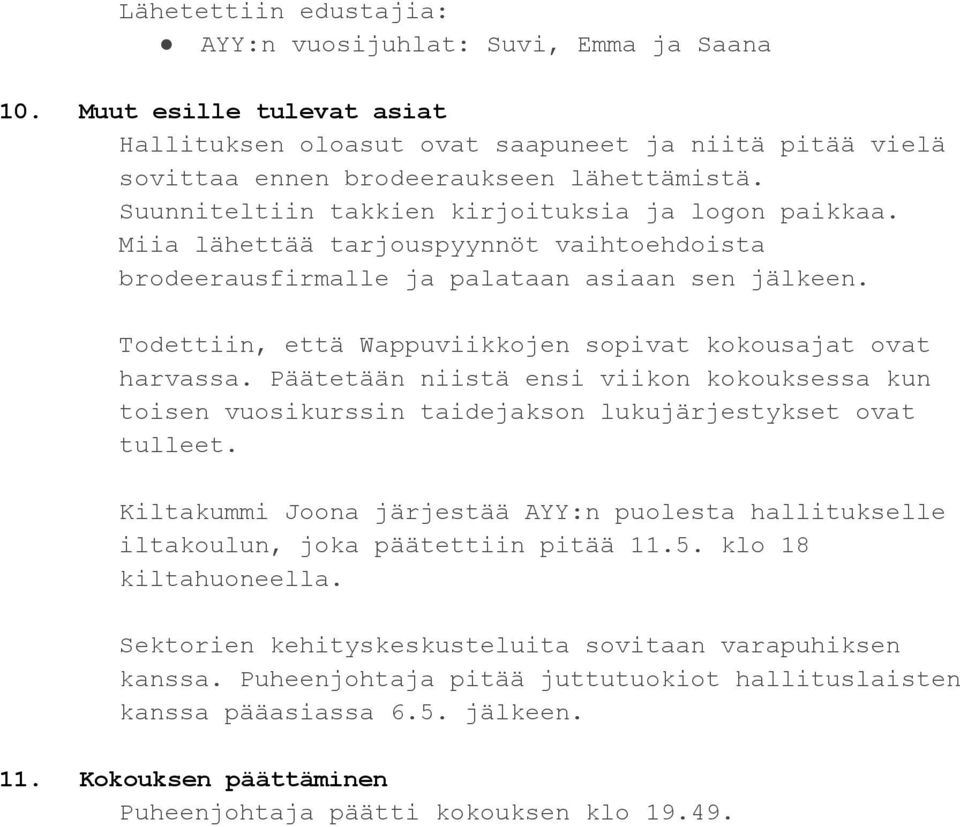 Lähetettiin edustajia:
● AYY:n vuosijuhlat: Suvi, Emma ja Saana

10. Muut esille tulevat asiat
Hallituksen oloasut ovat saapuneet ja niitä pitää vielä sovittaa ennen brodeeraukseen lähettämistä. Suunniteltiin takkien kirjoituksia ja logon paikkaa. Miia lähettää tarjouspyynnöt vaihtoehdoista brodeerausfirmalle ja palataan asiaan sen jälkeen.

Todettiin, että Wappuviikkojen sopivat kokousajat ovat harvassa. Päätetään niistä ensi viikon kokouksessa kun toisen vuosikurssin taidejakson lukujärjestykset ovat tulleet.

Kiltakummi Joona järjestää AYY:n puolesta hallitukselle iltakoulun, joka päätettiin pitää 11.5. klo 18 kiltahuoneella.

Sektorien kehityskeskusteluita sovitaan varapuhiksen kanssa. Puheenjohtaja pitää juttutuokiot hallituslaisten kanssa pääasiassa 6.5. jälkeen.

11. Kokouksen päättäminen
Puheenjohtaja päätti kokouksen klo 19.49.